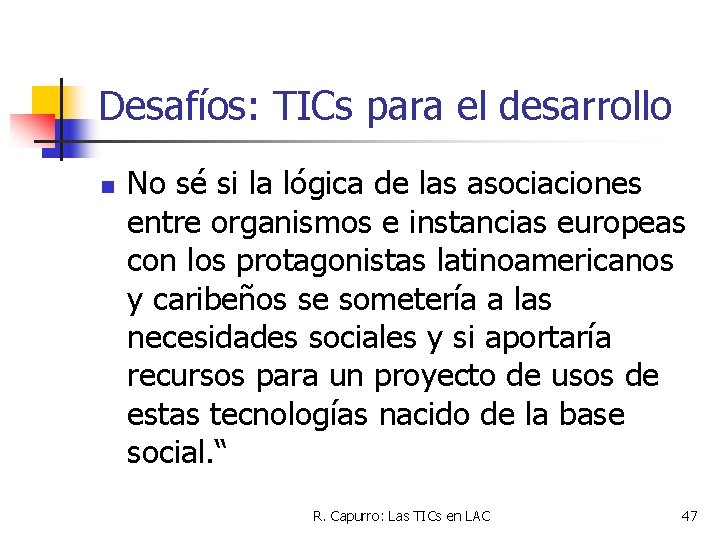 Desafíos: TICs para el desarrollo

No sé si la lógica de las asociaciones entre organismos e instancias europeas con los protagonistas latinoamericanos y caribeños se sometería a las necesidades sociales y si aportaría recursos para un proyecto de usos de estas tecnologías nacido de la base social.“

R. Capurro: Las TICs en LAC

47